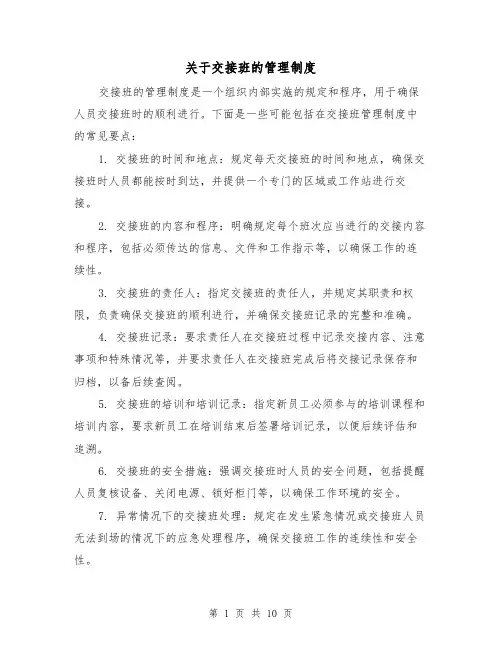 关于交接班的管理制度

交接班的管理制度是一个组织内部实施的规定和程序，用于确保人员交接班时的顺利进行。下面是一些可能包括在交接班管理制度中的常见要点：

1. 交接班的时间和地点：规定每天交接班的时间和地点，确保交接班时人员都能按时到达，并提供一个专门的区域或工作站进行交接。

2. 交接班的内容和程序：明确规定每个班次应当进行的交接内容和程序，包括必须传达的信息、文件和工作指示等，以确保工作的连续性。

3. 交接班的责任人：指定交接班的责任人，并规定其职责和权限，负责确保交接班的顺利进行，并确保交接班记录的完整和准确。

4. 交接班记录：要求责任人在交接班过程中记录交接内容、注意事项和特殊情况等，并要求责任人在交接班完成后将交接记录保存和归档，以备后续查阅。

5. 交接班的培训和培训记录：指定新员工必须参与的培训课程和培训内容，要求新员工在培训结束后签署培训记录，以便后续评估和追溯。

6. 交接班的安全措施：强调交接班时人员的安全问题，包括提醒人员复核设备、关闭电源、锁好柜门等，以确保工作环境的安全。

7. 异常情况下的交接班处理：规定在发生紧急情况或交接班人员无法到场的情况下的应急处理程序，确保交接班工作的连续性和安全性。

第 1 页 共 10 页